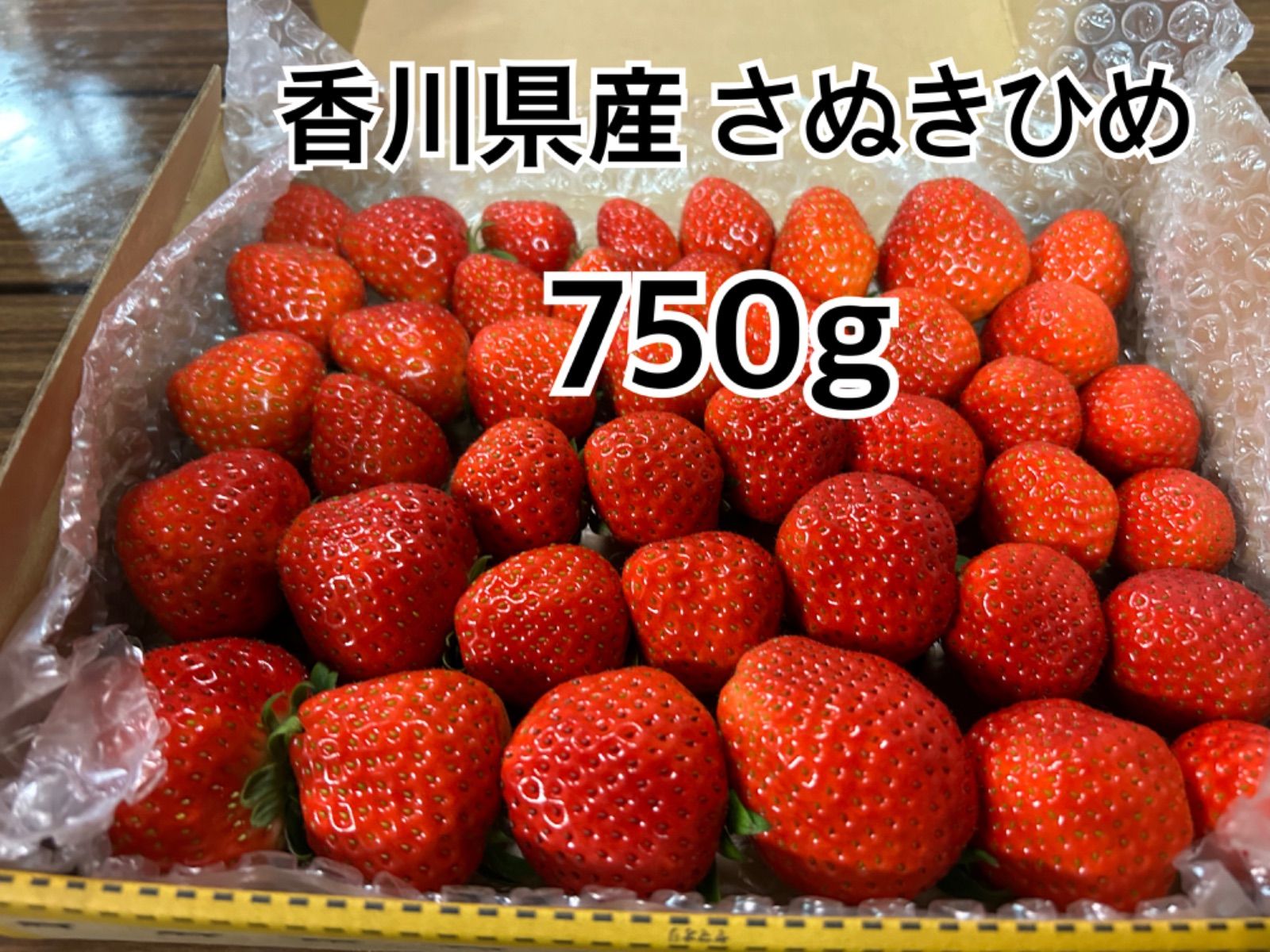 香川県産 さぬきひめ

750g